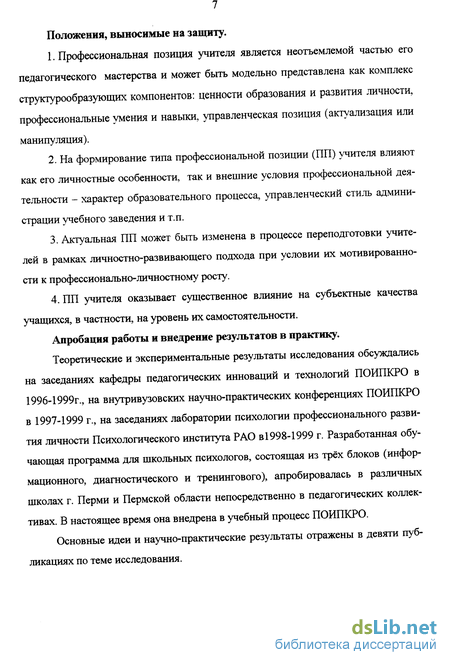 7

Положения, выносимые на защиту.

1. Профессиональная позиция учителя является неотъемлемой частью его педагогического мастерства и может быть модельно представлена как комплекс структурообразующих компонентов: ценности образования и развития личности, профессиональные умения и навыки, управленческая позиция (актуализация или манипуляция).

2. На формирование типа профессиональной позиции (ПП) учителя влияют как его личностные особенности, так и внешние условия профессиональной деятельности – характер образовательного процесса, управленческий стиль администрации учебного заведения и т.п.

3. Актуальная ПП может быть изменена в процессе переподготовки учителей в рамках личностно-развивающего подхода при условии их мотивированности к профессионально-личностному росту.

4. ПП учителя оказывает существенное влияние на субъектные качества учащихся, в частности, на уровень их самостоятельности.

Апробация работы и внедрение результатов в практику.

Теоретические и экспериментальные результаты исследования обсуждались на заседаниях кафедры педагогических инноваций и технологий ПОИПКРО в 1996-1999г., на внутривузовских научно-практических конференциях ПОИПКРО в 1997-1999 г., на заседаниях лаборатории психологии профессионального развития личности Психологического института РАО в1998-1999 г. Разработанная обучающая программа для школьных психологов, состоящая из трёх блоков (информационного, диагностического и тренингового), апробировалась в различных школах г. Перми и Пермской области непосредственно в педагогических коллективах. В настоящее время она внедрена в учебный процесс ПОИПКРО.

Основные идеи и научно-практические результаты отражены в девяти публикациях по теме исследования.

dsLib.net
библиотека диссертаций